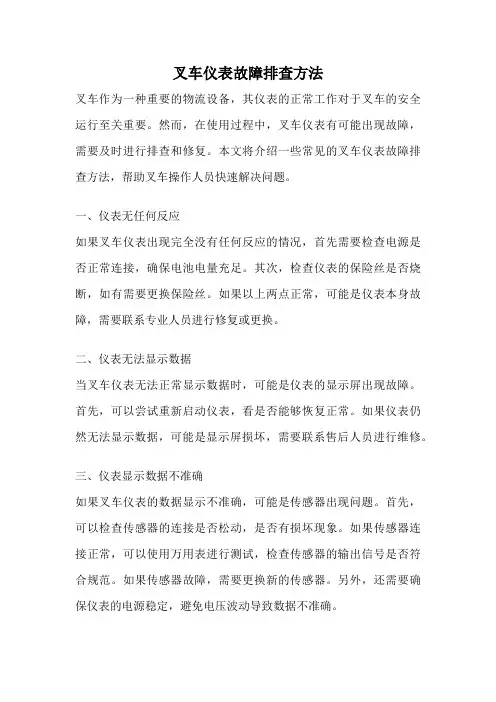 叉车仪表故障排查方法

叉车作为一种重要的物流设备，其仪表的正常工作对于叉车的安全运行至关重要。然而，在使用过程中，叉车仪表有可能出现故障，需要及时进行排查和修复。本文将介绍一些常见的叉车仪表故障排查方法，帮助叉车操作人员快速解决问题。

一、仪表无任何反应

如果叉车仪表出现完全没有任何反应的情况，首先需要检查电源是否正常连接，确保电池电量充足。其次，检查仪表的保险丝是否烧断，如有需要更换保险丝。如果以上两点正常，可能是仪表本身故障，需要联系专业人员进行修复或更换。

二、仪表无法显示数据

当叉车仪表无法正常显示数据时，可能是仪表的显示屏出现故障。首先，可以尝试重新启动仪表，看是否能够恢复正常。如果仪表仍然无法显示数据，可能是显示屏损坏，需要联系售后人员进行维修。

三、仪表显示数据不准确

如果叉车仪表的数据显示不准确，可能是传感器出现问题。首先，可以检查传感器的连接是否松动，是否有损坏现象。如果传感器连接正常，可以使用万用表进行测试，检查传感器的输出信号是否符合规范。如果传感器故障，需要更换新的传感器。另外，还需要确保仪表的电源稳定，避免电压波动导致数据不准确。